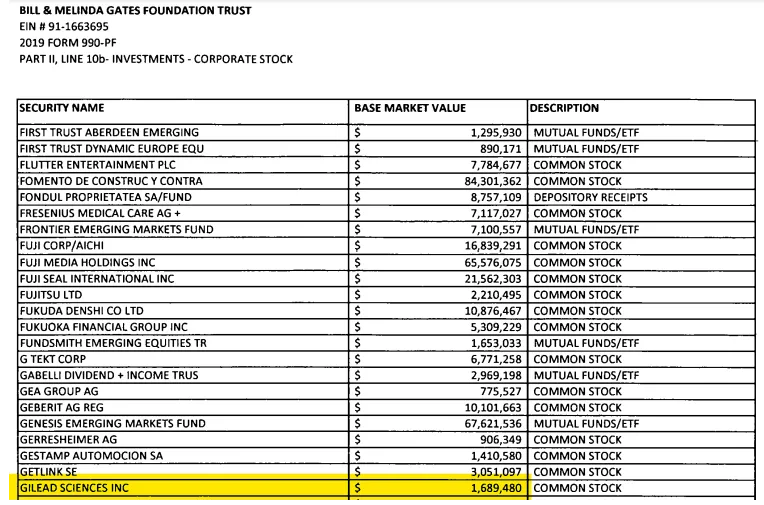 BILL & MELINDA GATES FOUNDATION TRUST
EIN # 91-1663695
2019 FORM 990-PF
PART II, LINE 10b- INVESTMENTS - CORPORATE STOCK

| SECURITY NAME | BASE MARKET VALUE | DESCRIPTION |
|---|---|---|
| FIRST TRUST ABERDEEN EMERGING | $ 1,295,930 | MUTUAL FUNDS/ETF |
| FIRST TRUST DYNAMIC EUROPE EQU | $ 890,171 | MUTUAL FUNDS/ETF |
| FLUTTER ENTERTAINMENT PLC | $ 7,784,677 | COMMON STOCK |
| FOMENTO DE CONSTRUC Y CONTRA | $ 84,301,362 | COMMON STOCK |
| FONDUL PROPRIETATEA SA/FUND | $ 8,757,109 | DEPOSITORY RECEIPTS |
| FRESENIUS MEDICAL CARE AG + | $ 7,117,027 | COMMON STOCK |
| FRONTIER EMERGING MARKETS FUND | $ 7,100,557 | MUTUAL FUNDS/ETF |
| FUJI CORP/AICHI | $ 16,839,291 | COMMON STOCK |
| FUJI MEDIA HOLDINGS INC | $ 65,576,075 | COMMON STOCK |
| FUJI SEAL INTERNATIONAL INC | $ 21,562,303 | COMMON STOCK |
| FUJITSU LTD | $ 2,210,495 | COMMON STOCK |
| FUKUDA DENSHI CO LTD | $ 10,876,467 | COMMON STOCK |
| FUKUOKA FINANCIAL GROUP INC | $ 5,309,229 | COMMON STOCK |
| FUNDSMITH EMERGING EQUITIES TR | $ 1,653,033 | MUTUAL FUNDS/ETF |
| G TEKT CORP | $ 6,771,258 | COMMON STOCK |
| GABELLI DIVIDEND + INCOME TRUS | $ 2,969,198 | MUTUAL FUNDS/ETF |
| GEA GROUP AG | $ 775,527 | COMMON STOCK |
| GEBERIT AG REG | $ 10,101,663 | COMMON STOCK |
| GENESIS EMERGING MARKETS FUND | $ 67,621,536 | MUTUAL FUNDS/ETF |
| GERRESHEIMER AG | $ 906,349 | COMMON STOCK |
| GESTAMP AUTOMOCION SA | $ 1,410,580 | COMMON STOCK |
| GETLINK SE | $ 3,051,097 | COMMON STOCK |
| GILEAD SCIENCES INC | $ 1,689,480 | COMMON STOCK |